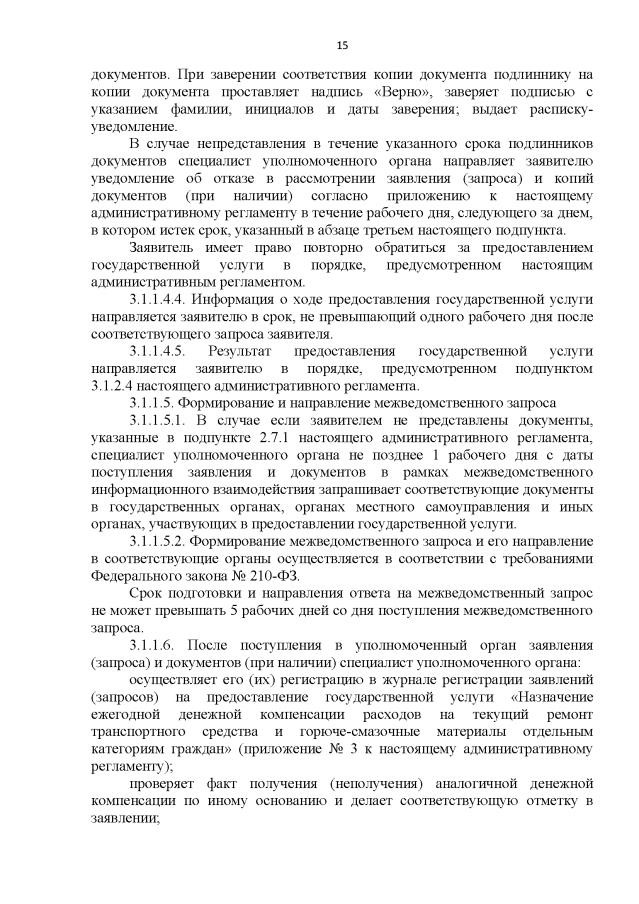 15

документов. При заверении соответствия копии документа подлиннику на копии документа проставляет надпись «Верно», заверяет подписью с указанием фамилии, инициалов и даты заверения; выдает расписку-уведомление.

В случае непредставления в течение указанного срока подлинников документов специалист уполномоченного органа направляет заявителю уведомление об отказе в рассмотрении заявления (запроса) и копий документов (при наличии) согласно приложению к настоящему административному регламенту в течение рабочего дня, следующего за днем, в котором истек срок, указанный в абзаце третьем настоящего подпункта.

Заявитель имеет право повторно обратиться за предоставлением государственной услуги в порядке, предусмотренном настоящим административным регламентом.

3.1.1.4.4. Информация о ходе предоставления государственной услуги направляется заявителю в срок, не превышающий одного рабочего дня после соответствующего запроса заявителя.

3.1.1.4.5. Результат предоставления государственной услуги направляется заявителю в порядке, предусмотренном подпунктом 3.1.2.4 настоящего административного регламента.

3.1.1.5. Формирование и направление межведомственного запроса

3.1.1.5.1. В случае если заявителем не представлены документы, указанные в подпункте 2.7.1 настоящего административного регламента, специалист уполномоченного органа не позднее 1 рабочего дня с даты поступления заявления и документов в рамках межведомственного информационного взаимодействия запрашивает соответствующие документы в государственных органах, органах местного самоуправления и иных органах, участвующих в предоставлении государственной услуги.

3.1.1.5.2. Формирование межведомственного запроса и его направление в соответствующие органы осуществляется в соответствии с требованиями Федерального закона № 210-ФЗ.

Срок подготовки и направления ответа на межведомственный запрос не может превышать 5 рабочих дней со дня поступления межведомственного запроса.

3.1.1.6. После поступления в уполномоченный орган заявления (запроса) и документов (при наличии) специалист уполномоченного органа:

осуществляет его (их) регистрацию в журнале регистрации заявлений (запросов) на предоставление государственной услуги «Назначение ежегодной денежной компенсации расходов на текущий ремонт транспортного средства и горюче-смазочные материалы отдельным категориям граждан» (приложение № 3 к настоящему административному регламенту);

проверяет факт получения (неполучения) аналогичной денежной компенсации по иному основанию и делает соответствующую отметку в заявлении;